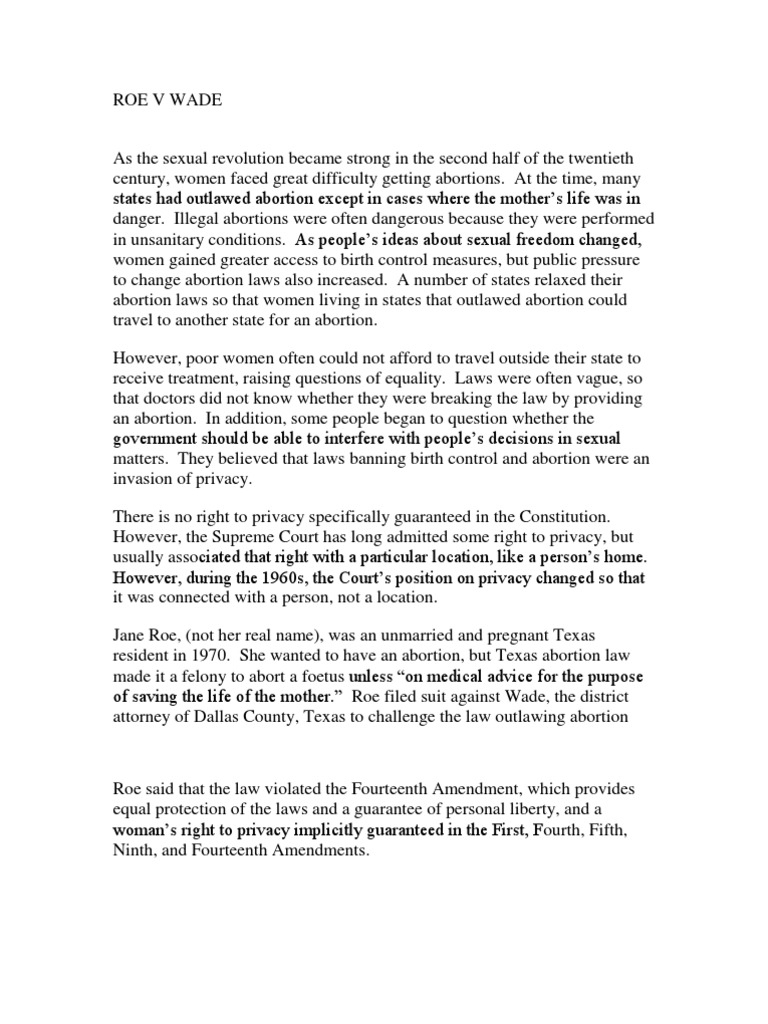 ROE V WADE

As the sexual revolution became strong in the second half of the twentieth century, women faced great difficulty getting abortions. At the time, many states had outlawed abortion except in cases where the mother's life was in danger. Illegal abortions were often dangerous because they were performed in unsanitary conditions. As people's ideas about sexual freedom changed, women gained greater access to birth control measures, but public pressure to change abortion laws also increased. A number of states relaxed their abortion laws so that women living in states that outlawed abortion could travel to another state for an abortion.

However, poor women often could not afford to travel outside their state to receive treatment, raising questions of equality. Laws were often vague, so that doctors did not know whether they were breaking the law by providing an abortion. In addition, some people began to question whether the government should be able to interfere with people's decisions in sexual matters. They believed that laws banning birth control and abortion were an invasion of privacy.

There is no right to privacy specifically guaranteed in the Constitution. However, the Supreme Court has long admitted some right to privacy, but usually associated that right with a particular location, like a person's home. However, during the 1960s, the Court's position on privacy changed so that it was connected with a person, not a location.

Jane Roe, (not her real name), was an unmarried and pregnant Texas resident in 1970. She wanted to have an abortion, but Texas abortion law made it a felony to abort a foetus unless "on medical advice for the purpose of saving the life of the mother." Roe filed suit against Wade, the district attorney of Dallas County, Texas to challenge the law outlawing abortion

Roe said that the law violated the Fourteenth Amendment, which provides equal protection of the laws and a guarantee of personal liberty, and a woman's right to privacy implicitly guaranteed in the First, Fourth, Fifth, Ninth, and Fourteenth Amendments.